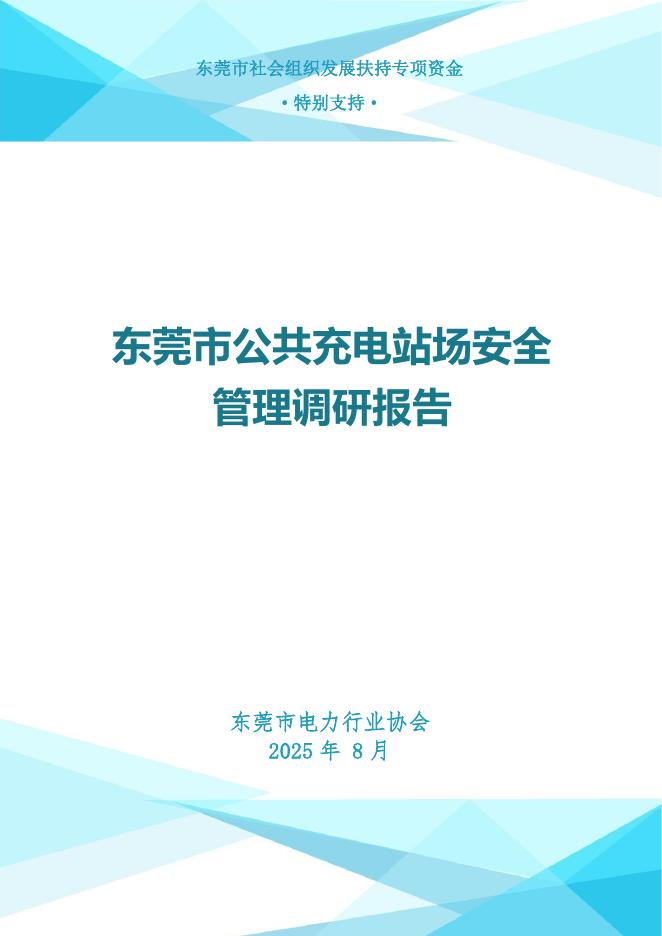 东莞市社会组织发展扶持专项资金
• 特别支持 •

东莞市公共充电站场安全管理调研报告

东莞市电力行业协会
2025 年 8 月